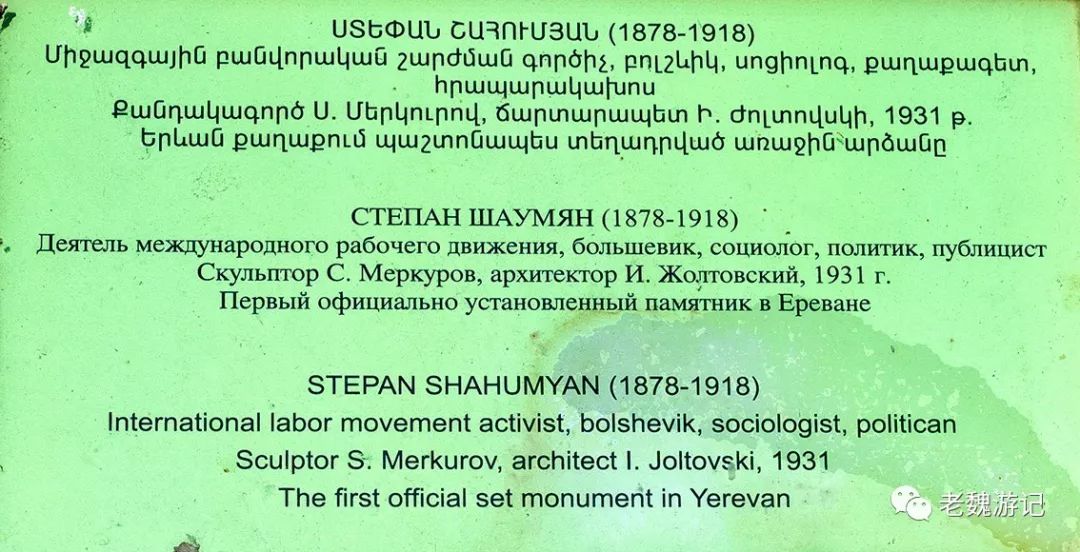 ՍՏԵՓԱՆ ՇԱՀՈՒՄՅԱՆ (1878-1918)
Միջազգային բանվորական շարժման գործիչ, բոլշևիկ, սոցիոլոգ, քաղաքագետ, հրապարակախոս
Քանդակագործ Ս. Մերկուրով, ճարտարապետ Ի. Ժոլտովսկի, 1931 թ.
Երևան քաղաքում պաշտոնապես տեղադրված առաջին արձանը

СТЕПАН ШАУМЯН (1878-1918)
Деятель международного рабочего движения, большевик, социолог, политик, публицист
Скульптор С. Меркуров, архитектор И. Жолтовский, 1931 г.
Первый официально установленный памятник в Ереване

STEPAN SHAHUMYAN (1878-1918)
International labor movement activist, bolshevik, sociologist, politican
Sculptor S. Merkurov, architect I. Joltovski, 1931
The first official set monument in Yerevan

老魏游记